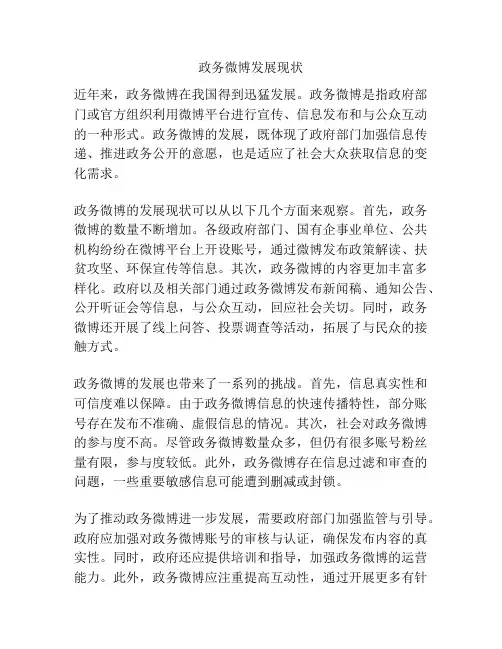 政务微博发展现状

近年来，政务微博在我国得到迅猛发展。政务微博是指政府部门或官方组织利用微博平台进行宣传、信息发布和与公众互动的一种形式。政务微博的发展，既体现了政府部门加强信息传递、推进政务公开的意愿，也是适应了社会大众获取信息的变化需求。

政务微博的发展现状可以从以下几个方面来观察。首先，政务微博的数量不断增加。各级政府部门、国有企事业单位、公共机构纷纷在微博平台上开设账号，通过微博发布政策解读、扶贫攻坚、环保宣传等信息。其次，政务微博的内容更加丰富多样化。政府以及相关部门通过政务微博发布新闻稿、通知公告、公开听证会等信息，与公众互动，回应社会关切。同时，政务微博还开展了线上问答、投票调查等活动，拓展了与民众的接触方式。

政务微博的发展也带来了一系列的挑战。首先，信息真实性和可信度难以保障。由于政务微博信息的快速传播特性，部分账号存在发布不准确、虚假信息的情况。其次，社会对政务微博的参与度不高。尽管政务微博数量众多，但仍有很多账号粉丝量有限，参与度较低。此外，政务微博存在信息过滤和审查的问题，一些重要敏感信息可能遭到删减或封锁。

为了推动政务微博进一步发展，需要政府部门加强监管与引导。政府应加强对政务微博账号的审核与认证，确保发布内容的真实性。同时，政府还应提供培训和指导，加强政务微博的运营能力。此外，政务微博应注重提高互动性，通过开展更多有针